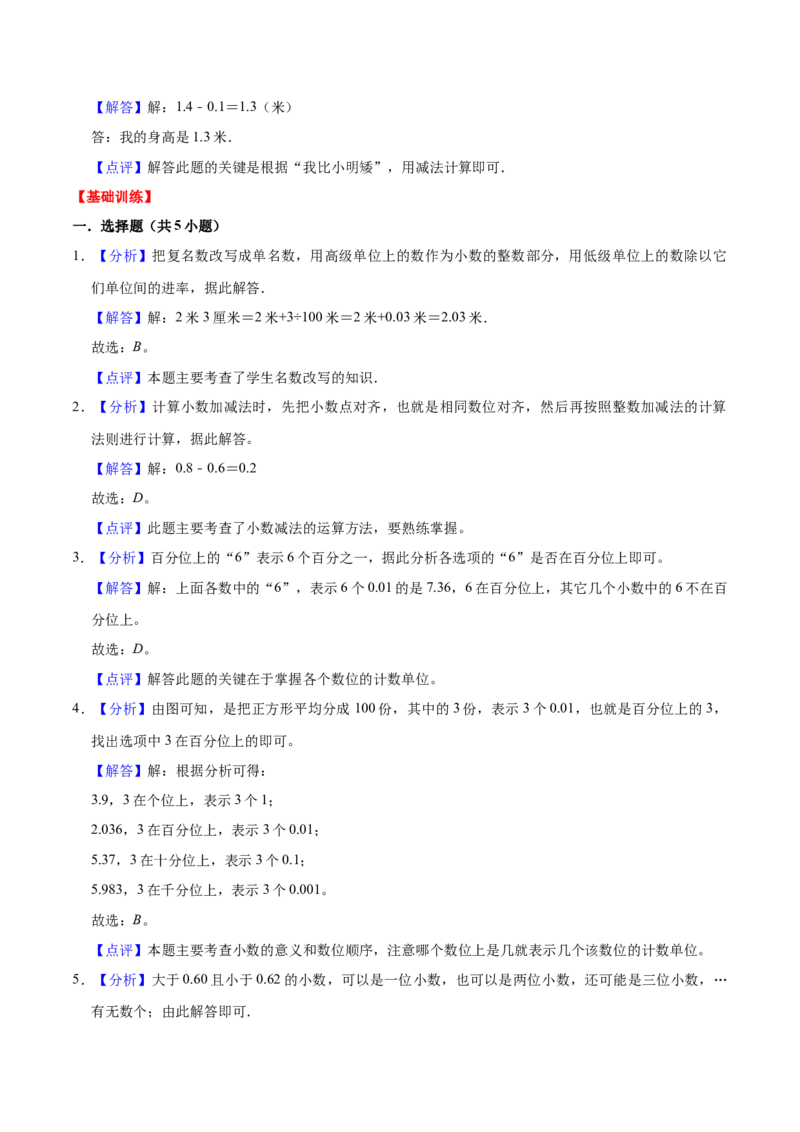 【解答】解：1.4 - 0.1＝1.3（米）

答：我的身高是1.3米.

【点评】解答此题的关键是根据“我比小明矮”，用减法计算即可.

【基础训练】

一．选择题（共5小题）

1．【分析】把复名数改写成单名数，用高级单位上的数作为小数的整数部分，用低级单位上的数除以它们单位间的进率，据此解答.

【解答】解：2米3厘米＝2米+3÷100米＝2米+0.03米＝2.03米.

故选：B。

【点评】本题主要考查了学生名数改写的知识.

2．【分析】计算小数加减法时，先把小数点对齐，也就是相同数位对齐，然后再按照整数加减法的计算法则进行计算，据此解答。

【解答】解：0.8 - 0.6＝0.2

故选：D。

【点评】此题主要考查了小数减法的运算方法，要熟练掌握。

3．【分析】百分位上的“6”表示6个百分之一，据此分析各选项的“6”是否在百分位上即可。

【解答】解：上面各数中的“6”，表示6个0.01的是7.36，6在百分位上，其它几个小数中的6不在百分位上。

故选：D。

【点评】解答此题的关键在于掌握各个数位的计数单位。

4．【分析】由图可知，是把正方形平均分成100份，其中的3份，表示3个0.01，也就是百分位上的3，找出选项中3在百分位上的即可。

【解答】解：根据分析可得：

3.9，3在个位上，表示3个1；

2.036，3在百分位上，表示3个0.01；

5.37，3在十分位上，表示3个0.1；

5.983，3在千分位上，表示3个0.001。

故选：B。

【点评】本题主要考查小数的意义和数位顺序，注意哪个数位上是几就表示几个该数位的计数单位。

5．【分析】大于0.60且小于0.62的小数，可以是一位小数，也可以是两位小数，还可能是三位小数，…有无数个；由此解答即可.